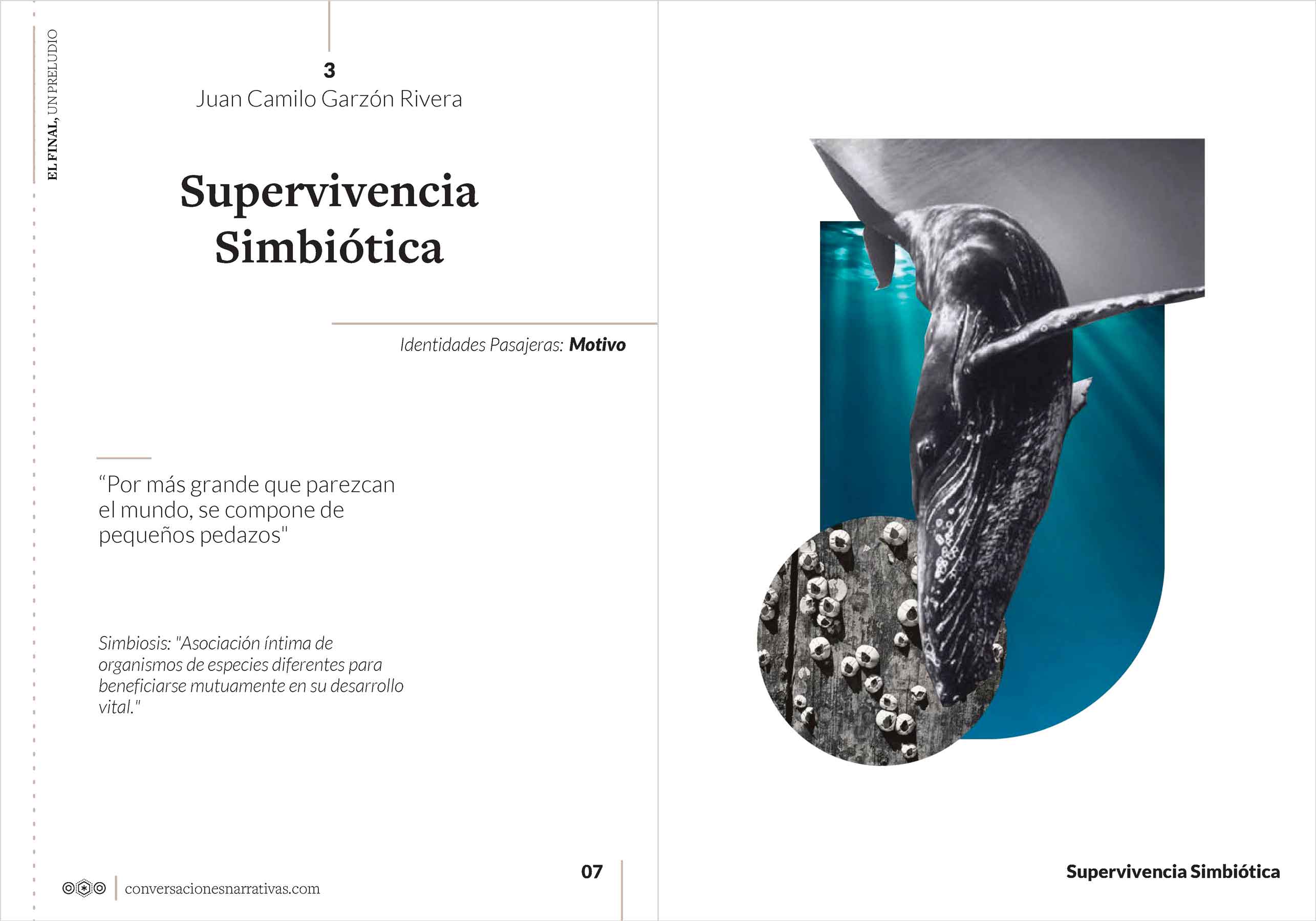 EL FINAL, UN PRELUDIO

3
Juan Camilo Garzón Rivera

Supervivencia Simbiótica

Identidades Pasajeras: Motivo

"Por más grande que parezcan el mundo, se compone de pequeños pedazos"

Simbiosis: "Asociación íntima de organismos de especies diferentes para beneficiarse mutuamente en su desarrollo vital."

conversacionesnarrativas.com

07

Supervivencia Simbiótica